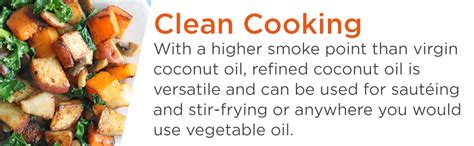 Clean Cooking

With a higher smoke point than virgin coconut oil, refined coconut oil is versatile and can be used for sautéing and stir-frying or anywhere you would use vegetable oil.